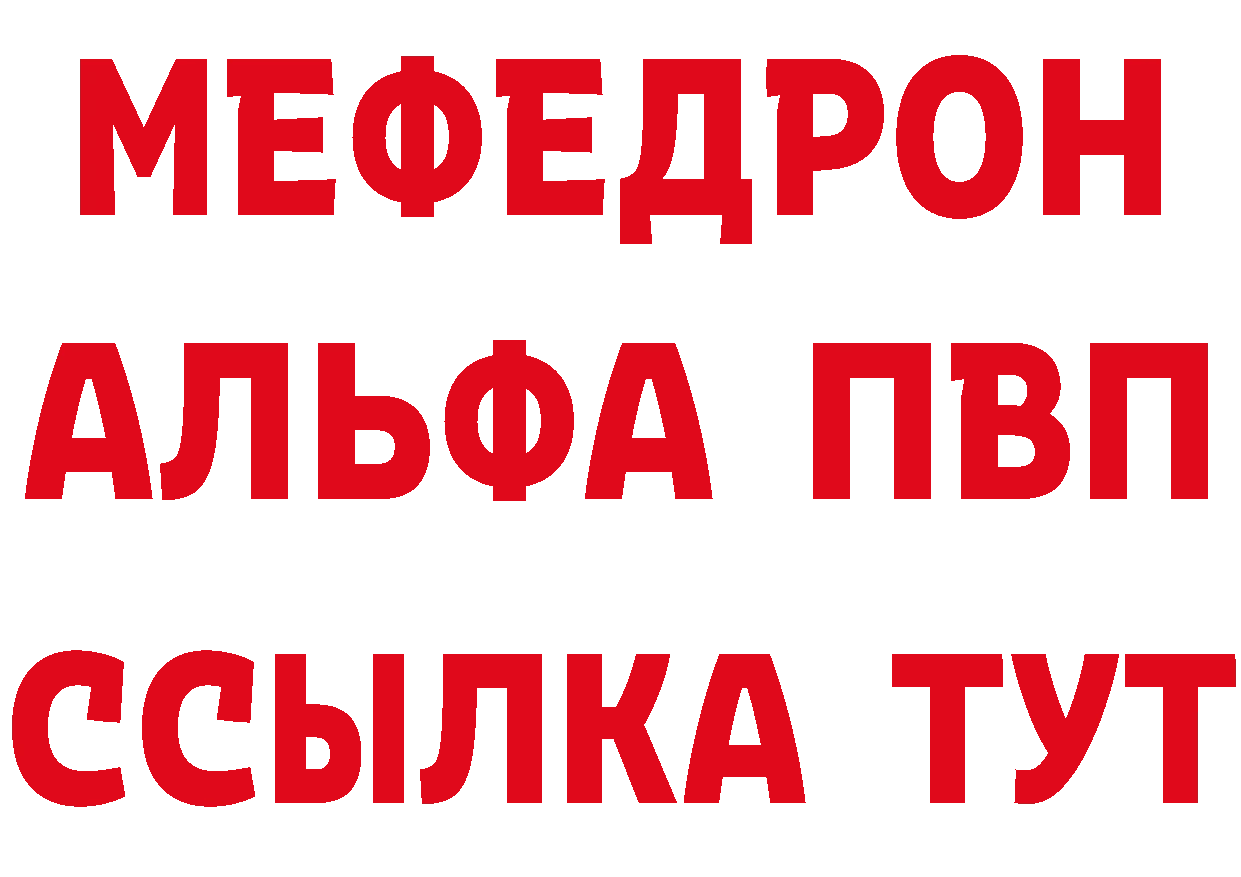 МЕФЕДРОН
АЛЬФА ПВП
ССЫЛКА ТУТ